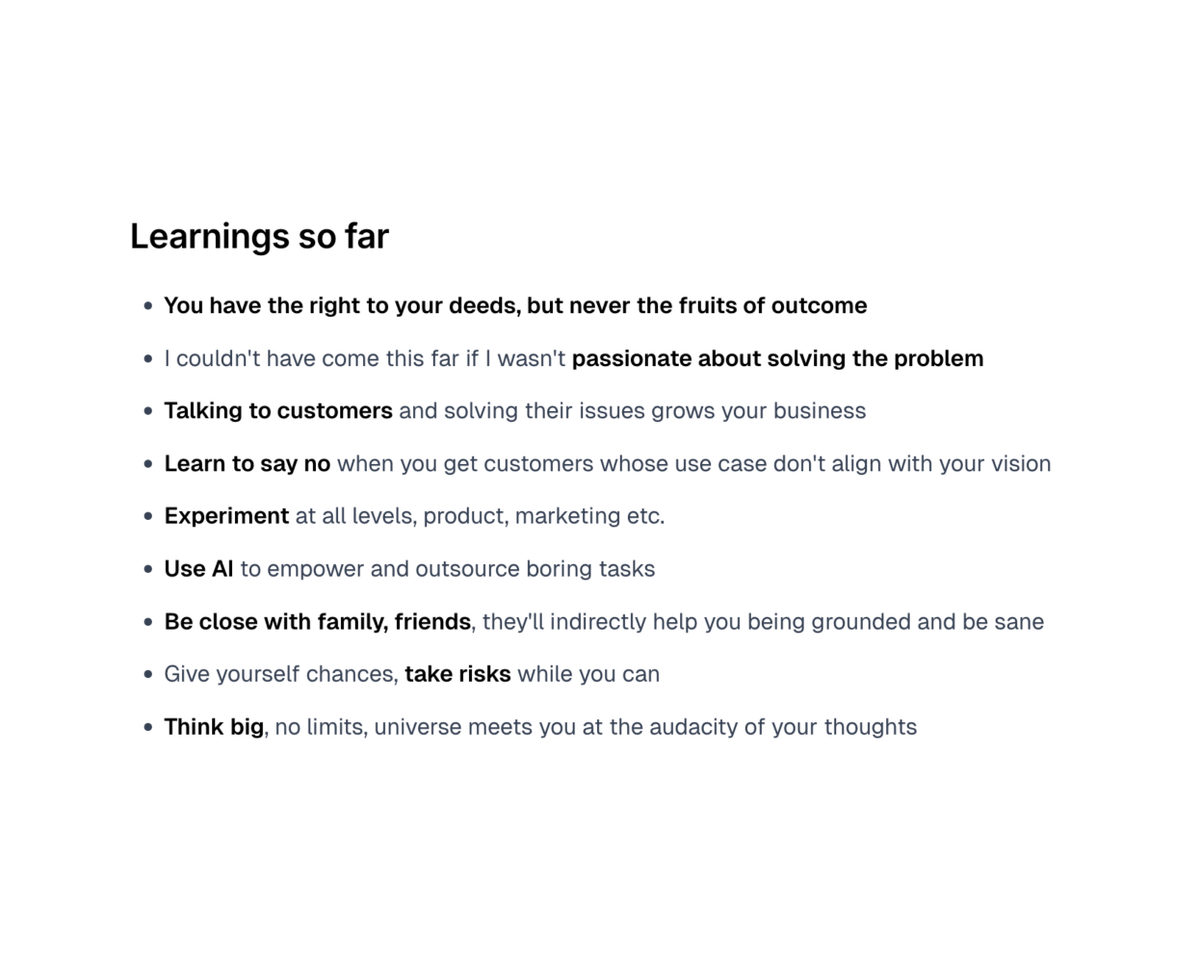 Learnings so far

- You have the right to your deeds, but never the fruits of outcome
- I couldn't have come this far if I wasn't passionate about solving the problem
- Talking to customers and solving their issues grows your business
- Learn to say no when you get customers whose use case don't align with your vision
- Experiment at all levels, product, marketing etc.
- Use AI to empower and outsource boring tasks
- Be close with family, friends, they'll indirectly help you being grounded and be sane
- Give yourself chances, take risks while you can
- Think big, no limits, universe meets you at the audacity of your thoughts